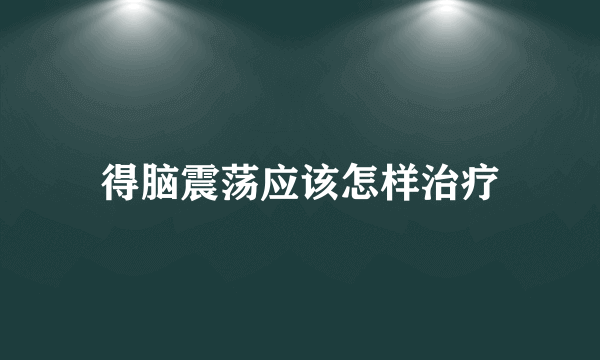 得脑震荡应该怎样治疗